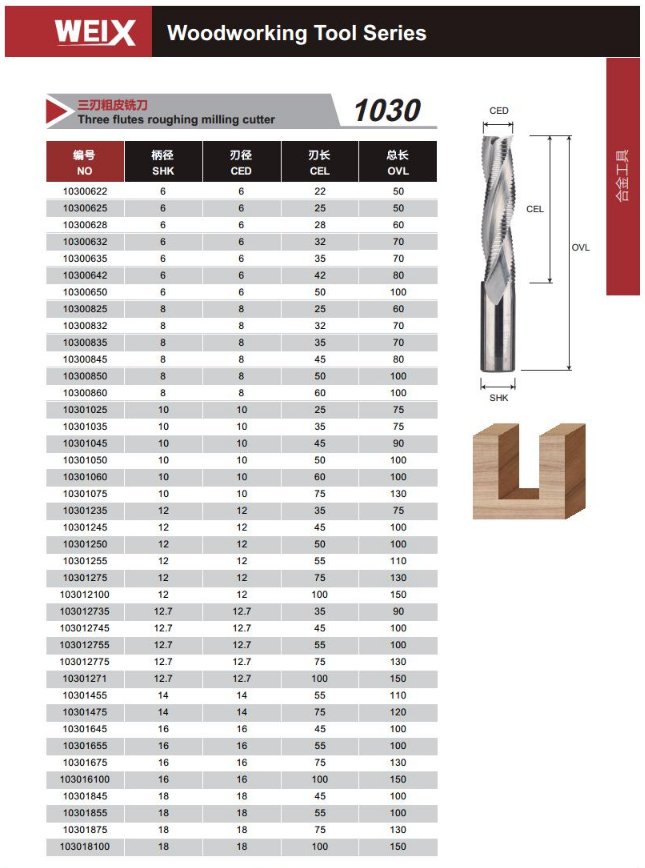 WEIX Woodworking Tool Series

三刃粗皮铣刀
Three flutes roughing milling cutter
1030

| 编号 NO | 柄径 SHK | 刃径 CED | 刃长 CEL | 总长 OVL |
|---|---|---|---|---|
| 10300622 | 6 | 6 | 22 | 50 |
| 10300625 | 6 | 6 | 25 | 50 |
| 10300628 | 6 | 6 | 28 | 60 |
| 10300632 | 6 | 6 | 32 | 70 |
| 10300635 | 6 | 6 | 35 | 70 |
| 10300642 | 6 | 6 | 42 | 80 |
| 10300650 | 6 | 6 | 50 | 100 |
| 10300825 | 8 | 8 | 25 | 60 |
| 10300832 | 8 | 8 | 32 | 70 |
| 10300835 | 8 | 8 | 35 | 70 |
| 10300845 | 8 | 8 | 45 | 80 |
| 10300850 | 8 | 8 | 50 | 100 |
| 10300860 | 8 | 8 | 60 | 100 |
| 10301025 | 10 | 10 | 25 | 75 |
| 10301035 | 10 | 10 | 35 | 75 |
| 10301045 | 10 | 10 | 45 | 90 |
| 10301050 | 10 | 10 | 50 | 100 |
| 10301060 | 10 | 10 | 60 | 100 |
| 10301075 | 10 | 10 | 75 | 130 |
| 10301235 | 12 | 12 | 35 | 75 |
| 10301245 | 12 | 12 | 45 | 100 |
| 10301250 | 12 | 12 | 50 | 100 |
| 10301255 | 12 | 12 | 55 | 110 |
| 10301275 | 12 | 12 | 75 | 130 |
| 103012100 | 12 | 12 | 100 | 150 |
| 103012735 | 12.7 | 12.7 | 35 | 90 |
| 103012745 | 12.7 | 12.7 | 45 | 100 |
| 103012755 | 12.7 | 12.7 | 55 | 100 |
| 103012775 | 12.7 | 12.7 | 75 | 130 |
| 10301271 | 12.7 | 12.7 | 100 | 150 |
| 10301455 | 14 | 14 | 55 | 110 |
| 10301475 | 14 | 14 | 75 | 120 |
| 10301645 | 16 | 16 | 45 | 100 |
| 10301655 | 16 | 16 | 55 | 100 |
| 10301675 | 16 | 16 | 75 | 130 |
| 103016100 | 16 | 16 | 100 | 150 |
| 10301845 | 18 | 18 | 45 | 100 |
| 10301855 | 18 | 18 | 55 | 100 |
| 10301875 | 18 | 18 | 75 | 130 |
| 103018100 | 18 | 18 | 100 | 150 |

CED
CEL
OVL
SHK

合金工具